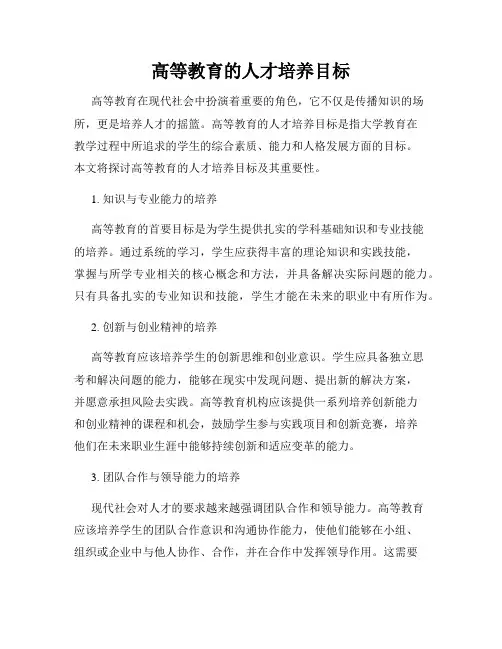 高等教育的人才培养目标

高等教育在现代社会中扮演着重要的角色，它不仅是传播知识的场所，更是培养人才的摇篮。高等教育的人才培养目标是指大学教育在教学过程中所追求的学生的综合素质、能力和人格发展方面的目标。本文将探讨高等教育的人才培养目标及其重要性。

1. 知识与专业能力的培养

高等教育的首要目标是为学生提供扎实的学科基础知识和专业技能的培养。通过系统的学习，学生应获得丰富的理论知识和实践技能，掌握与所学专业相关的核心概念和方法，并具备解决实际问题的能力。只有具备扎实的专业知识和技能，学生才能在未来的职业中有所作为。

2. 创新与创业精神的培养

高等教育应该培养学生的创新思维和创业意识。学生应具备独立思考和解决问题的能力，能够在现实中发现问题、提出新的解决方案，并愿意承担风险去实践。高等教育机构应该提供一系列培养创新能力和创业精神的课程和机会，鼓励学生参与实践项目和创新竞赛，培养他们在未来职业生涯中能够持续创新和适应变革的能力。

3. 团队合作与领导能力的培养

现代社会对人才的要求越来越强调团队合作和领导能力。高等教育应该培养学生的团队合作意识和沟通协作能力，使他们能够在小组、组织或企业中与他人协作、合作，并在合作中发挥领导作用。这需要